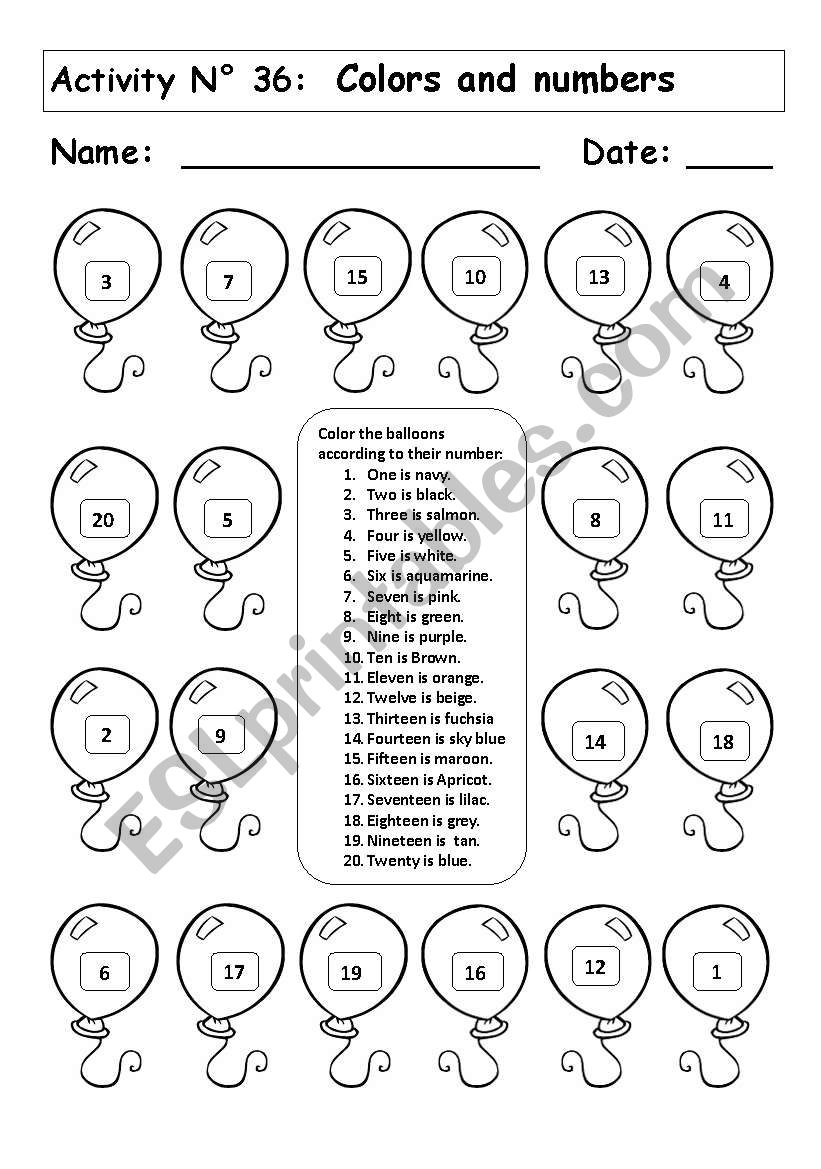 Activity N° 36: Colors and numbers

Name: ____________________ Date: ____

3 7 15 10 13 4

20 5

Color the balloons according to their number:
1. One is navy.
2. Two is black.
3. Three is salmon.
4. Four is yellow.
5. Five is white.
6. Six is aquamarine.
7. Seven is pink.
8. Eight is green.
9. Nine is purple.
10. Ten is Brown.
11. Eleven is orange.
12. Twelve is beige.
13. Thirteen is fuchsia
14. Fourteen is sky blue
15. Fifteen is maroon.
16. Sixteen is Apricot.
17. Seventeen is lilac.
18. Eighteen is grey.
19. Nineteen is tan.
20. Twenty is blue.

8 11

2 9 14 18

6 17 19 16 12 1

ESLprintables.com